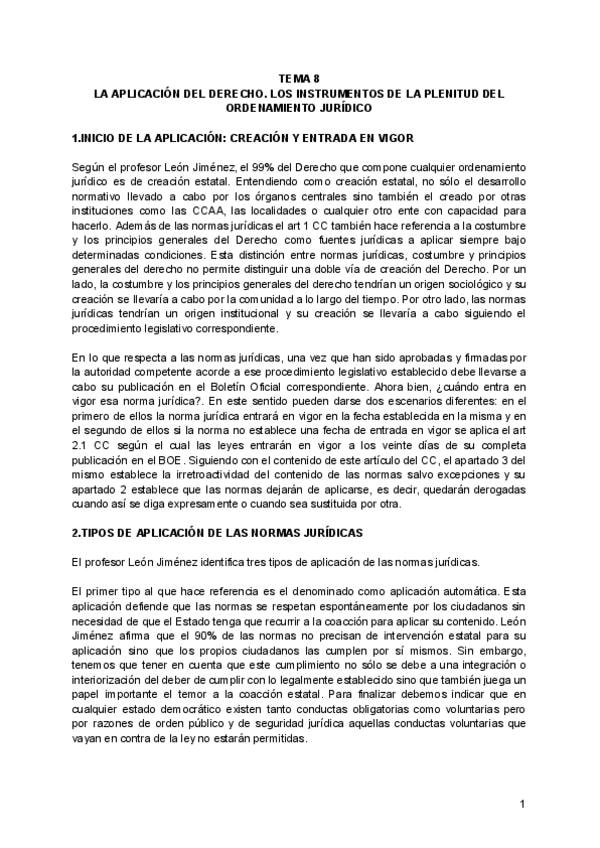 TEMA 8
LA APLICACIÓN DEL DERECHO. LOS INSTRUMENTOS DE LA PLENITUD DEL ORDENAMIENTO JURÍDICO

1.INICIO DE LA APLICACIÓN: CREACIÓN Y ENTRADA EN VIGOR

Según el profesor León Jiménez, el 99% del Derecho que compone cualquier ordenamiento jurídico es de creación estatal. Entendiendo como creación estatal, no sólo el desarrollo normativo llevado a cabo por los órganos centrales sino también el creado por otras instituciones como las CCAA, las localidades o cualquier otro ente con capacidad para hacerlo. Además de las normas jurídicas el art 1 CC también hace referencia a la costumbre y los principios generales del Derecho como fuentes jurídicas a aplicar siempre bajo determinadas condiciones. Esta distinción entre normas jurídicas, costumbre y principios generales del derecho no permite distinguir una doble vía de creación del Derecho. Por un lado, la costumbre y los principios generales del derecho tendrían un origen sociológico y su creación se llevaría a cabo por la comunidad a lo largo del tiempo. Por otro lado, las normas jurídicas tendrían un origen institucional y su creación se llevaría a cabo siguiendo el procedimiento legislativo correspondiente.

En lo que respecta a las normas jurídicas, una vez que han sido aprobadas y firmadas por la autoridad competente acorde a ese procedimiento legislativo establecido debe llevarse a cabo su publicación en el Boletín Oficial correspondiente. Ahora bien, ¿cuándo entra en vigor esa norma jurídica?. En este sentido pueden darse dos escenarios diferentes: en el primero de ellos la norma jurídica entrará en vigor en la fecha establecida en la misma y en el segundo de ellos si la norma no establece una fecha de entrada en vigor se aplica el art 2.1 CC según el cual las leyes entrarán en vigor a los veinte días de su completa publicación en el BOE. Siguiendo con el contenido de este artículo del CC, el apartado 3 del mismo establece la irretroactividad del contenido de las normas salvo excepciones y su apartado 2 establece que las normas dejarán de aplicarse, es decir, quedarán derogadas cuando así se diga expresamente o cuando sea sustituida por otra.

2.TIPOS DE APLICACIÓN DE LAS NORMAS JURÍDICAS

El profesor León Jiménez identifica tres tipos de aplicación de las normas jurídicas.

El primer tipo al que hace referencia es el denominado como aplicación automática. Esta aplicación defiende que las normas se respetan espontáneamente por los ciudadanos sin necesidad de que el Estado tenga que recurrir a la coacción para aplicar su contenido. León Jiménez afirma que el 90% de las normas no precisan de intervención estatal para su aplicación sino que los propios ciudadanos las cumplen por sí mismos. Sin embargo, tenemos que tener en cuenta que este cumplimiento no sólo se debe a una integración o interiorización del deber de cumplir con lo legalmente establecido sino que también juega un papel importante el temor a la coacción estatal. Para finalizar debemos indicar que en cualquier estado democrático existen tanto conductas obligatorias como voluntarias pero por razones de orden público y de seguridad jurídica aquellas conductas voluntarias que vayan en contra de la ley no estarán permitidas.

1